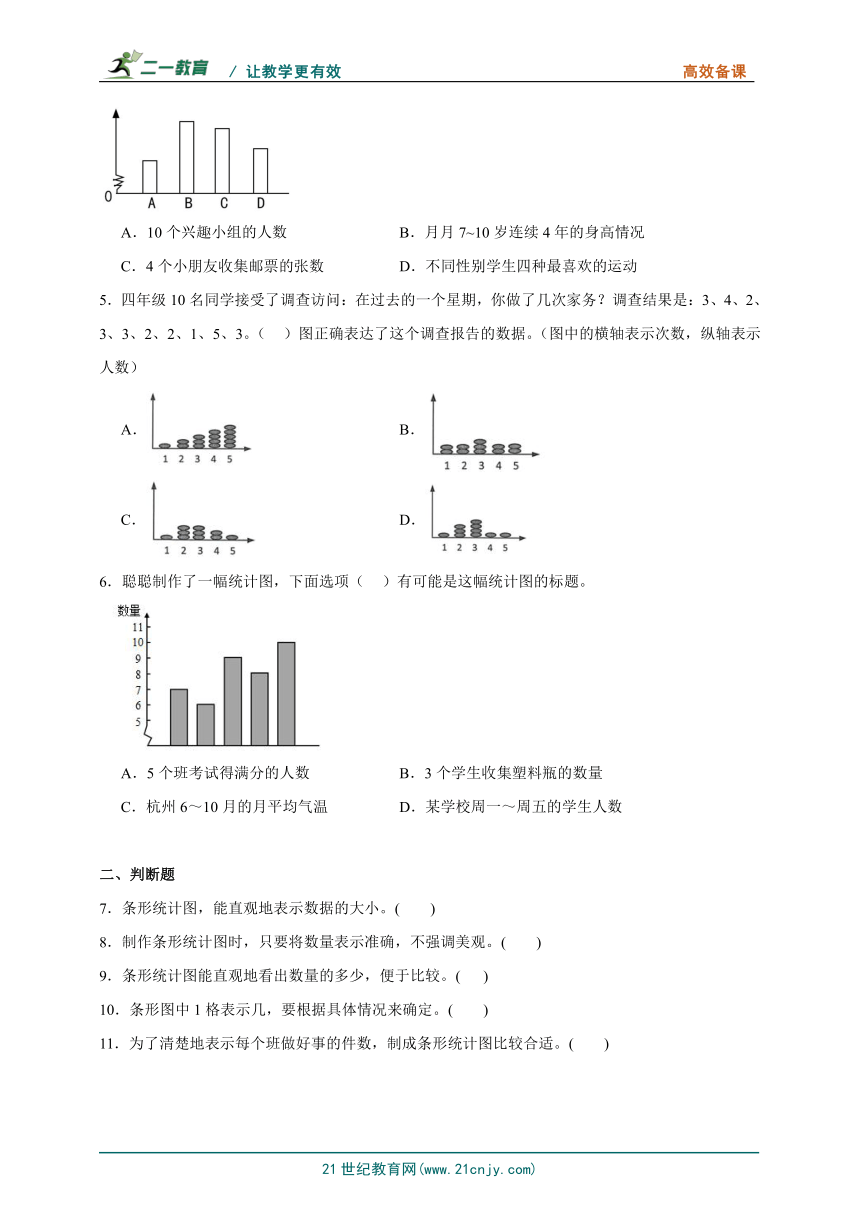 二一教育 / 让教学更有效 高效备课

0 A B C D

A．10 个兴趣小组的人数 B．月月 7~10 岁连续 4 年的身高情况

C．4 个小朋友收集邮票的张数 D．不同性别学生四种最喜欢的运动

5．四年级 10 名同学接受了调查访问：在过去的一个星期，你做了几次家务？调查结果是：3、4、2、3、3、2、2、1、5、3。（ ）图正确表达了这个调查报告的数据。(图中的横轴表示次数，纵轴表示人数)

A. 1 2 3 4 5

B. 1 2 3 4 5

C. 1 2 3 4 5

D. 1 2 3 4 5

6．聪聪制作了一幅统计图，下面选项（ ）有可能是这幅统计图的标题。

数量
11
10
9
8
7
6
5

A．5 个班考试得满分的人数 B．3 个学生收集塑料瓶的数量

C．杭州 6～10 月的月平均气温 D．某学校周一～周五的学生人数

二、判断题

7．条形统计图，能直观地表示数据的大小。( )

8．制作条形统计图时，只要将数量表示准确，不强调美观。( )

9．条形统计图能直观地看出数量的多少，便于比较。( )

10．条形图中 1 格表示几，要根据具体情况来确定。( )

11．为了清楚地表示每个班做好事的件数，制成条形统计图比较合适。( )

21 世纪教育网(www.21cnjy.com)